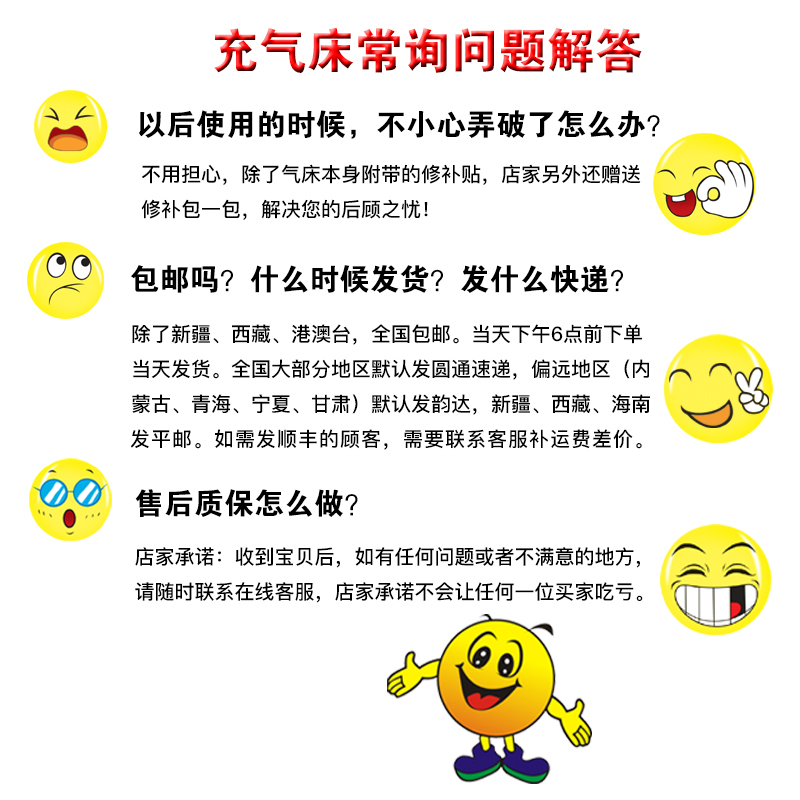 充气床常询问题解答

以后使用的时候，不小心弄破了怎么办?

不用担心，除了气床本身附带的修补贴，店家另外还赠送修补包一包，解决您的后顾之忧!

包邮吗?什么时候发货?发什么快递?

除了新疆、西藏、港澳台，全国包邮。当天下午6点前下单当天发货。全国大部分地区默认发圆通速递，偏远地区（内蒙古、青海、宁夏、甘肃）默认发韵达，新疆、西藏、海南发平邮。如需发顺丰的顾客，需要联系客服补运费差价。

售后质保怎么做?

店家承诺：收到宝贝后，如有任何问题或者不满意的地方，请随时联系在线客服，店家承诺不会让任何一位买家吃亏。